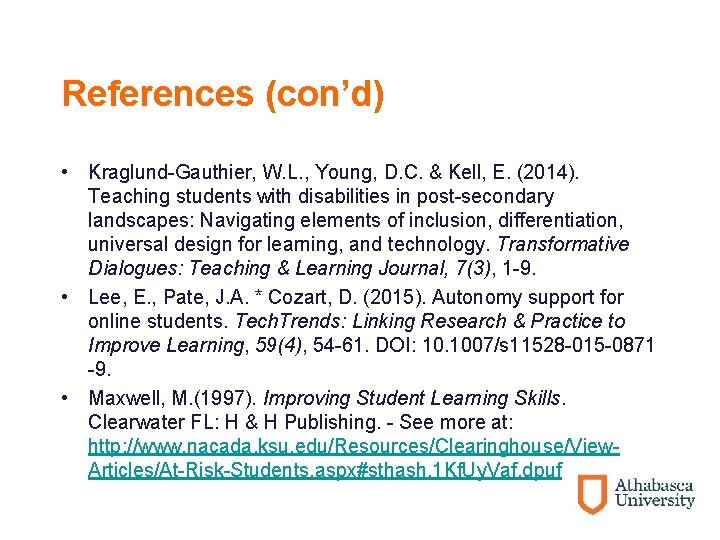 References (con'd)

• Kraglund-Gauthier, W.L., Young, D.C. & Kell, E. (2014). Teaching students with disabilities in post-secondary landscapes: Navigating elements of inclusion, differentiation, universal design for learning, and technology. Transformative Dialogues: Teaching & Learning Journal, 7(3), 1-9.
• Lee, E., Pate, J.A. * Cozart, D. (2015). Autonomy support for online students. TechTrends: Linking Research & Practice to Improve Learning, 59(4), 54-61. DOI: 10.1007/s11528-015-0871 -9.
• Maxwell, M.(1997). Improving Student Learning Skills. Clearwater FL: H & H Publishing. - See more at: http://www.nacada.ksu.edu/Resources/Clearinghouse/View-Articles/At-Risk-Students.aspx#sthash.1KfUyVaf.dpuf

Athabasca University